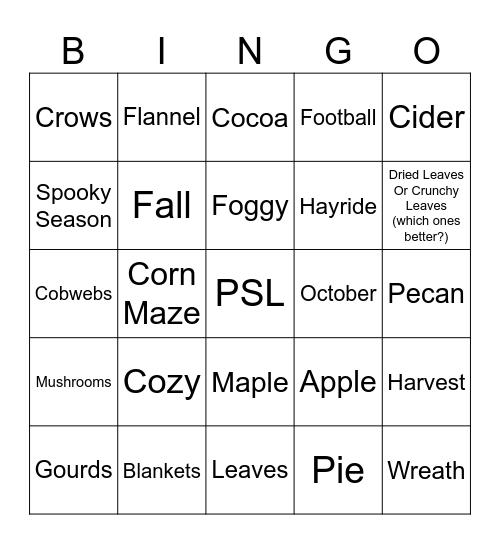 | B | I | N | G | O |
|---|---|---|---|---|
| Crows | Flannel | Cocoa | Football | Cider |
| Spooky Season | Fall | Foggy | Hayride | Dried Leaves Or Crunchy Leaves (which ones better?) |
| Cobwebs | Corn Maze | PSL | October | Pecan |
| Mushrooms | Cozy | Maple | Apple | Harvest |
| Gourds | Blankets | Leaves | Pie | Wreath |